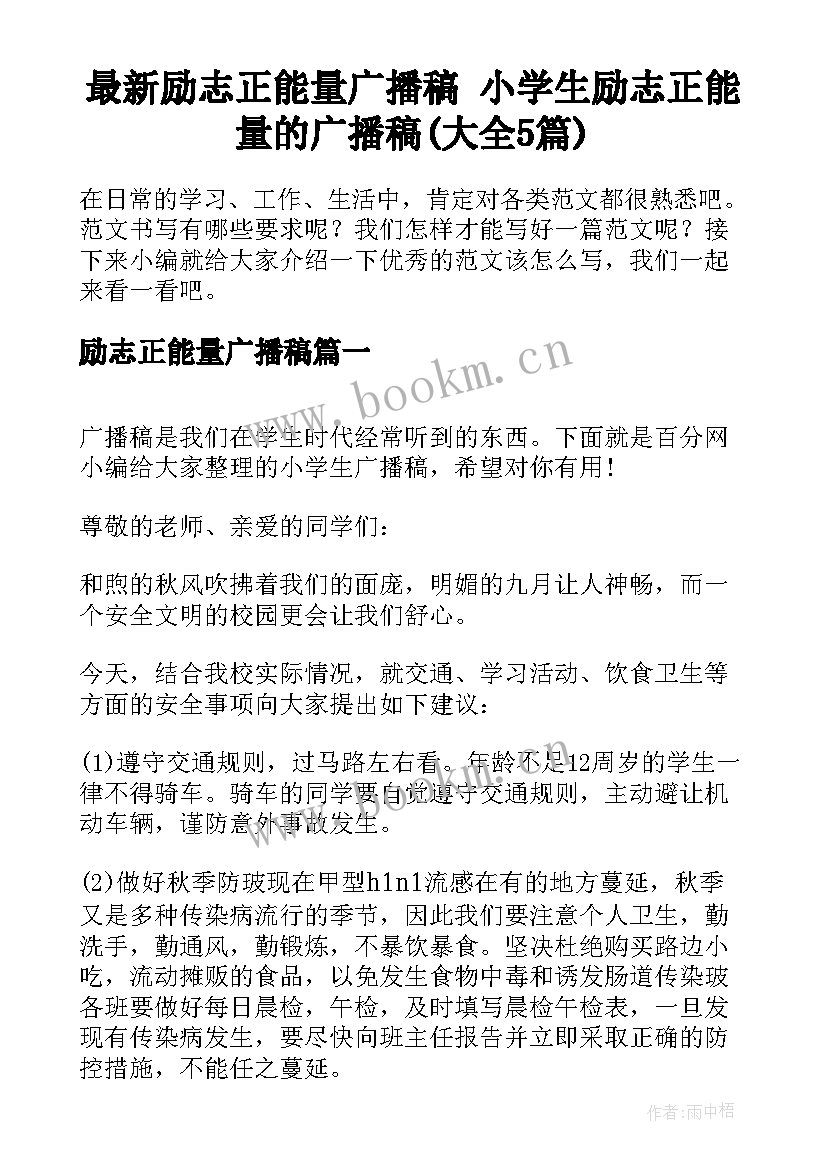 最新励志正能量广播稿 小学生励志正能量的广播稿(大全5篇)

在日常的学习、工作、生活中，肯定对各类范文都很熟悉吧。范文书写有哪些要求呢？我们怎样才能写好一篇范文呢？接下来小编就给大家介绍一下优秀的范文该怎么写，我们一起来看一看吧。

励志正能量广播稿篇一

www.bookm.cn

广播稿是我们在学生时代经常听到的东西。下面就是百分网小编给大家整理的小学生广播稿，希望对你有用！

尊敬的老师、亲爱的同学们：

和煦的秋风吹拂着我们的面庞，明媚的九月让人神畅，而一个安全文明的校园更会让我们舒心。

今天，结合我校实际情况，就交通、学习活动、饮食卫生等方面的安全事项向大家提出如下建议：

(1)遵守交通规则，过马路左右看。年龄不足12周岁的学生一律不得骑车。骑车的同学要自觉遵守交通规则，主动避让机动车辆，谨防意外事故发生。

(2)做好秋季防玻现在甲型h1n1流感在有的地方蔓延，秋季又是多种传染病流行的季节，因此我们要注意个人卫生，勤洗手，勤通风，勤锻炼，不暴饮暴食。坚决杜绝购买路边小吃，流动摊贩的食品，以免发生食物中毒和诱发肠道传染玻各班要做好每日晨检，午检，及时填写晨检午检表，一旦发现有传染病发生，要尽快向班主任报告并立即采取正确的防控措施，不能任之蔓延。

作者：雨中梧